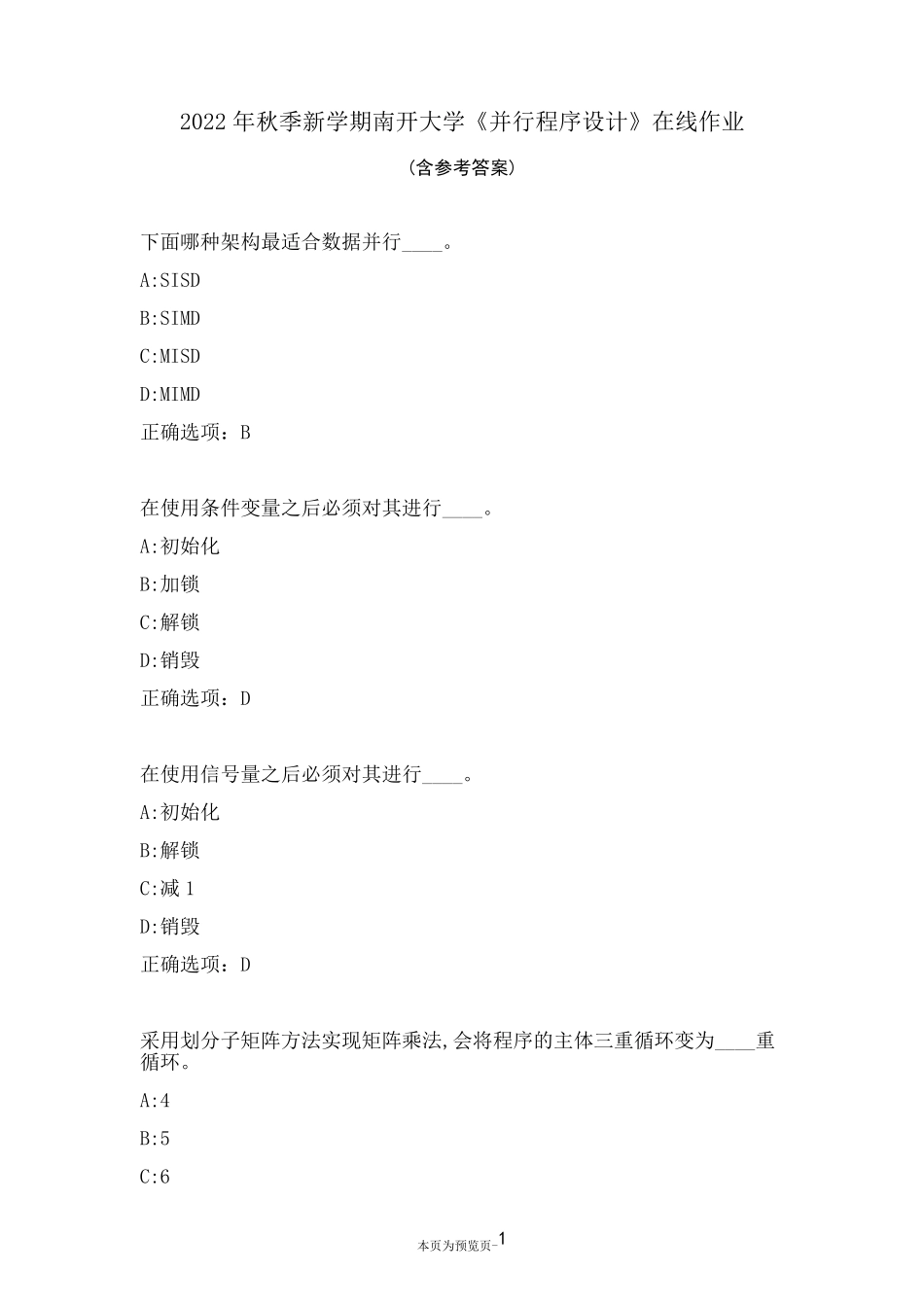 2022年秋季新学期南开大学《并行程序设计》在线作业

(含参考答案)

下面哪种架构最适合数据并行____。

A:SISD

B:SIMD

C:MISD

D:MIMD

正确选项：B

在使用条件变量之后必须对其进行____。

A:初始化

B:加锁

C:解锁

D:销毁

正确选项：D

在使用信号量之后必须对其进行____。

A:初始化

B:解锁

C:减1

D:销毁

正确选项：D

采用划分子矩阵方法实现矩阵乘法,会将程序的主体三重循环变为____重循环。

A:4

B:5

C:6

本页为预览页-1